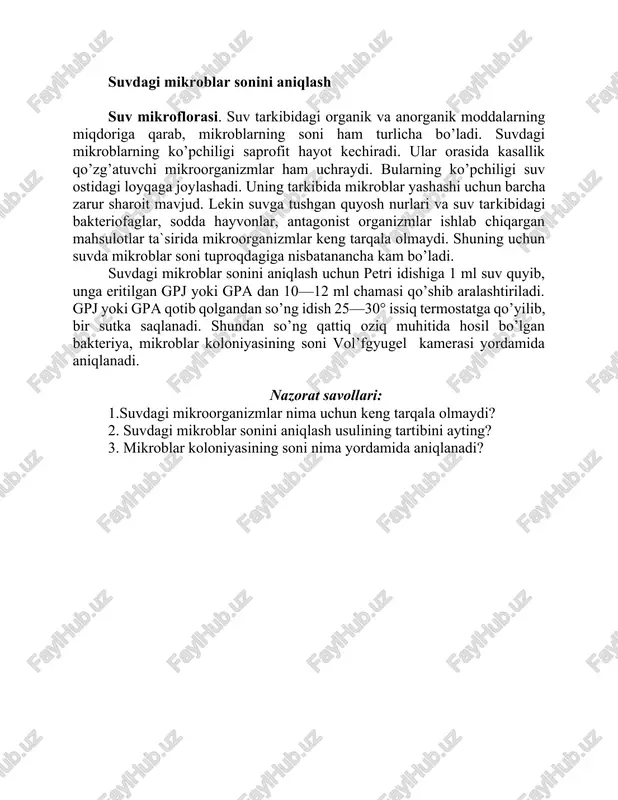 Suvdagi mikroblar sonini aniqlash

Suv mikroflorasi. Suv tarkibidagi organik va anorganik moddalarning miqdoriga qarab, mikroblarning soni ham turlicha bo'ladi. Suvdagi mikroblarning ko'pchiligi saprofit hayot kechiradi. Ular orasida kasallik qo'zg'atuvchi mikroorganizmlar ham uchraydi. Bularning ko'pchiligi suv ostidagi loyqaga joylashadi. Uning tarkibida mikroblar yashashi uchun barcha zarur sharoit mavjud. Lekin suvga tushgan quyosh nurlari va suv tarkibidagi bakteriofaglar, sodda hayvonlar, antagonist organizmlar ishlab chiqargan mahsulotlar ta`sirida mikroorganizmlar keng tarqala olmaydi. Shuning uchun suvda mikroblar soni tuproqdagiga nisbatanancha kam bo'ladi.

Suvdagi mikroblar sonini aniqlash uchun Petri idishiga 1 ml suv quyib, unga eritilgan GPJ yoki GPA dan 10—12 ml chamasi qo'shib aralashtiriladi. GPJ yoki GPA qotib qolgandan so'ng idish 25—30° issiq termostatga qo'yilib, bir sutka saqlanadi. Shundan so'ng qattiq oziq muhitida hosil bo'lgan bakteriya, mikroblar koloniyasining soni Vol'fgyugel kamerasi yordamida aniqlanadi.

Nazorat savollari:
1.Suvdagi mikroorganizmlar nima uchun keng tarqala olmaydi?
2. Suvdagi mikroblar sonini aniqlash usulining tartibini ayting?
3. Mikroblar koloniyasining soni nima yordamida aniqlanadi?

FaylHub.uz